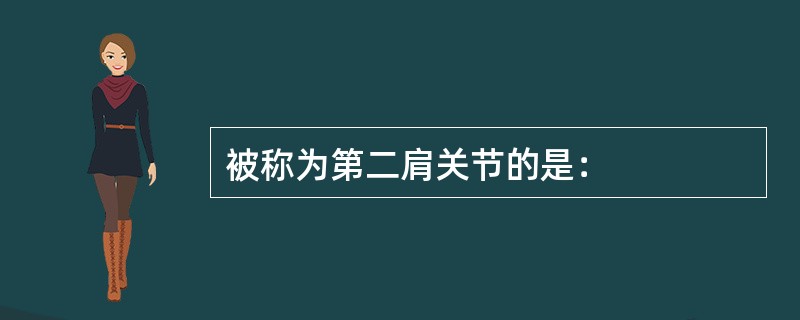 被称为第二肩关节的是：